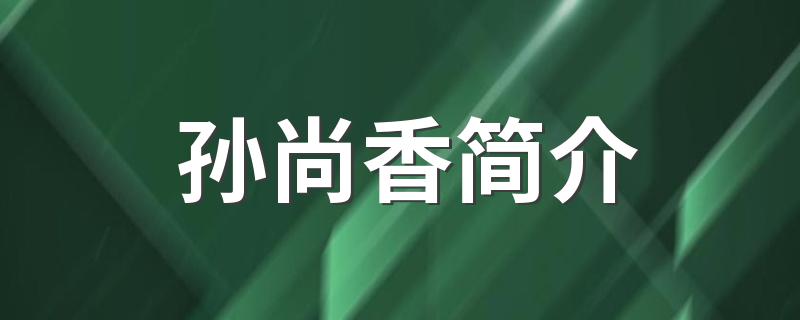 孙尚香简介